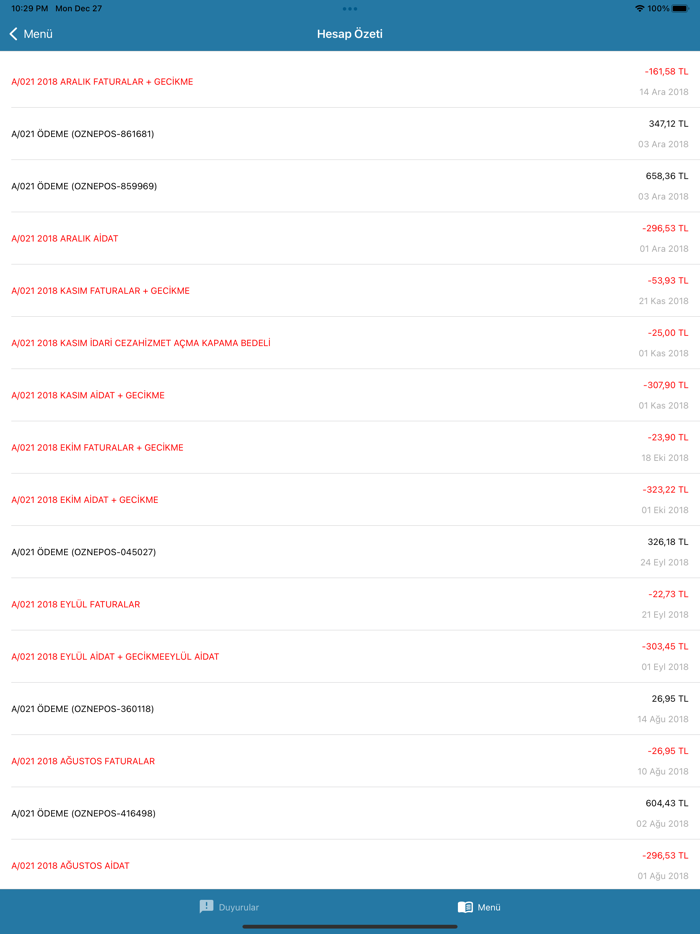 10:29 PM Mon Dec 27
100%

Menü
Hesap Özeti

A/021 2018 ARALIK FATURALAR + GECİKME
-161,58 TL
14 Ara 2018

A/021 ÖDEME (OZNEPOS-861681)
347,12 TL
03 Ara 2018

A/021 ÖDEME (OZNEPOS-859969)
658,36 TL
03 Ara 2018

A/021 2018 ARALIK AİDAT
-296,53 TL
01 Ara 2018

A/021 2018 KASIM FATURALAR + GECİKME
-53,93 TL
21 Kas 2018

A/021 2018 KASIM İDARİ CEZAHİZMET AÇMA KAPAMA BEDELİ
-25,00 TL
01 Kas 2018

A/021 2018 KASIM AİDAT + GECİKME
-307,90 TL
01 Kas 2018

A/021 2018 EKİM FATURALAR + GECİKME
-23,90 TL
18 Eki 2018

A/021 2018 EKİM AİDAT + GECİKME
-323,22 TL
01 Eki 2018

A/021 ÖDEME (OZNEPOS-045027)
326,18 TL
24 Eyl 2018

A/021 2018 EYLÜL FATURALAR
-22,73 TL
21 Eyl 2018

A/021 2018 EYLÜL AİDAT + GECİKMEEYLÜL AİDAT
-303,45 TL
01 Eyl 2018

A/021 ÖDEME (OZNEPOS-360118)
26,95 TL
14 Ağu 2018

A/021 2018 AĞUSTOS FATURALAR
-26,95 TL
10 Ağu 2018

A/021 ÖDEME (OZNEPOS-416498)
604,43 TL
02 Ağu 2018

A/021 2018 AĞUSTOS AİDAT
-296,53 TL
01 Ağu 2018

Duyurular
Menü